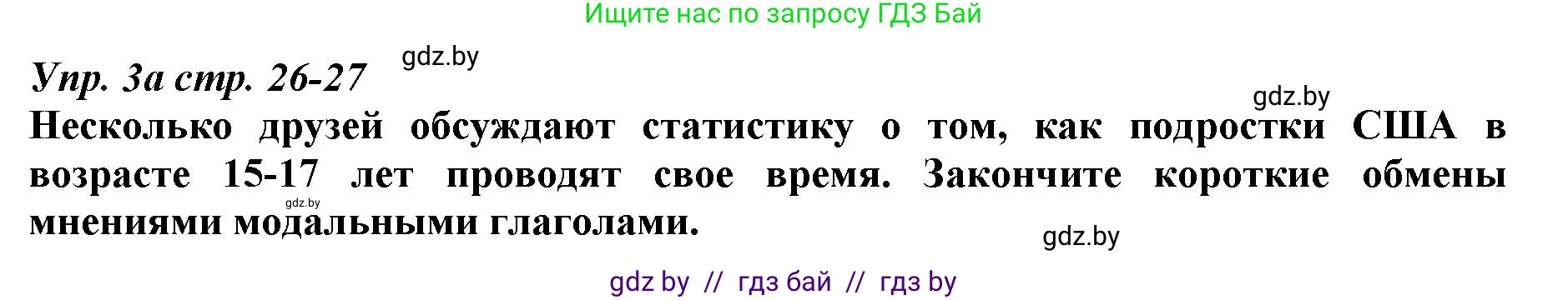 Ищите нас по запросу ГДЗ Бай

Упр. 3а стр. 26-27

gdz.by

gdz.by

Несколько друзей обсуждают статистику о том, как подростки США в возрасте 15-17 лет проводят свое время. Закончите короткие обмены мнениями модальными глаголами.

gdz.by

gdz.by

gdz by // гдз бай // гдз by